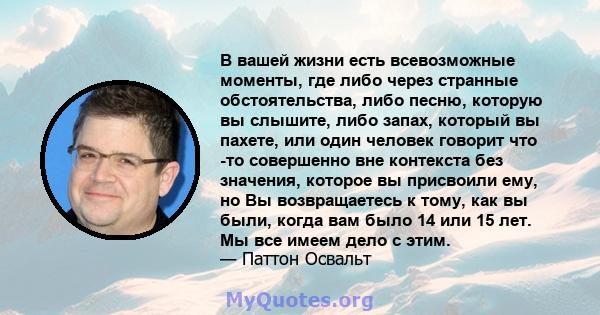 В вашей жизни есть всевозможные моменты, где либо через странные обстоятельства, либо песню, которую вы слышите, либо запах, который вы пахете, или один человек говорит что -то совершенно вне контекста без значения, которое вы присвоили ему, но Вы возвращаетесь к тому, как вы были, когда вам было 14 или 15 лет. Мы все имеем дело с этим.
— Паттон Освальт

MyQuotes.org